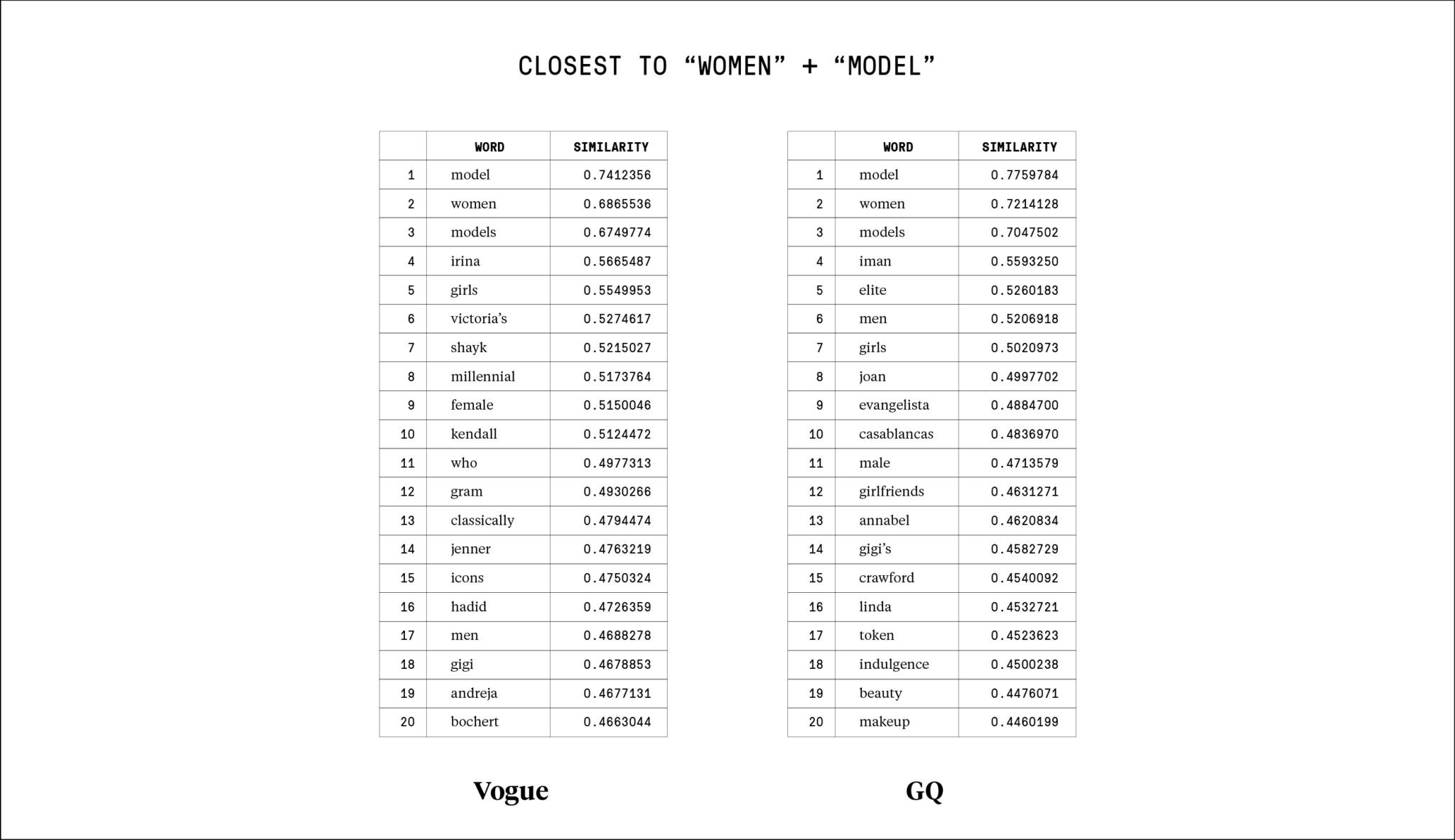 CLOSEST TO “WOMEN” + “MODEL”

| | WORD | SIMILARITY |
|---|---|---|
| 1 | model | 0.7412356 |
| 2 | women | 0.6865536 |
| 3 | models | 0.6749774 |
| 4 | irina | 0.5665487 |
| 5 | girls | 0.5549953 |
| 6 | victoria’s | 0.5274617 |
| 7 | shayk | 0.5215027 |
| 8 | millennial | 0.5173764 |
| 9 | female | 0.5150046 |
| 10 | kendall | 0.5124472 |
| 11 | who | 0.4977313 |
| 12 | gram | 0.4930266 |
| 13 | classically | 0.4794474 |
| 14 | jenner | 0.4763219 |
| 15 | icons | 0.4750324 |
| 16 | hadid | 0.4726359 |
| 17 | men | 0.4688278 |
| 18 | gigi | 0.4678853 |
| 19 | andreja | 0.4677131 |
| 20 | bochert | 0.4663044 |

Vogue

| | WORD | SIMILARITY |
|---|---|---|
| 1 | model | 0.7759784 |
| 2 | women | 0.7214128 |
| 3 | models | 0.7047502 |
| 4 | iman | 0.5593250 |
| 5 | elite | 0.5260183 |
| 6 | men | 0.5206918 |
| 7 | girls | 0.5020973 |
| 8 | joan | 0.4997702 |
| 9 | evangelista | 0.4884700 |
| 10 | casablancas | 0.4836970 |
| 11 | male | 0.4713579 |
| 12 | girlfriends | 0.4631271 |
| 13 | annabel | 0.4620834 |
| 14 | gigi’s | 0.4582729 |
| 15 | crawford | 0.4540092 |
| 16 | linda | 0.4532721 |
| 17 | token | 0.4523623 |
| 18 | indulgence | 0.4500238 |
| 19 | beauty | 0.4476071 |
| 20 | makeup | 0.4460199 |

GQ